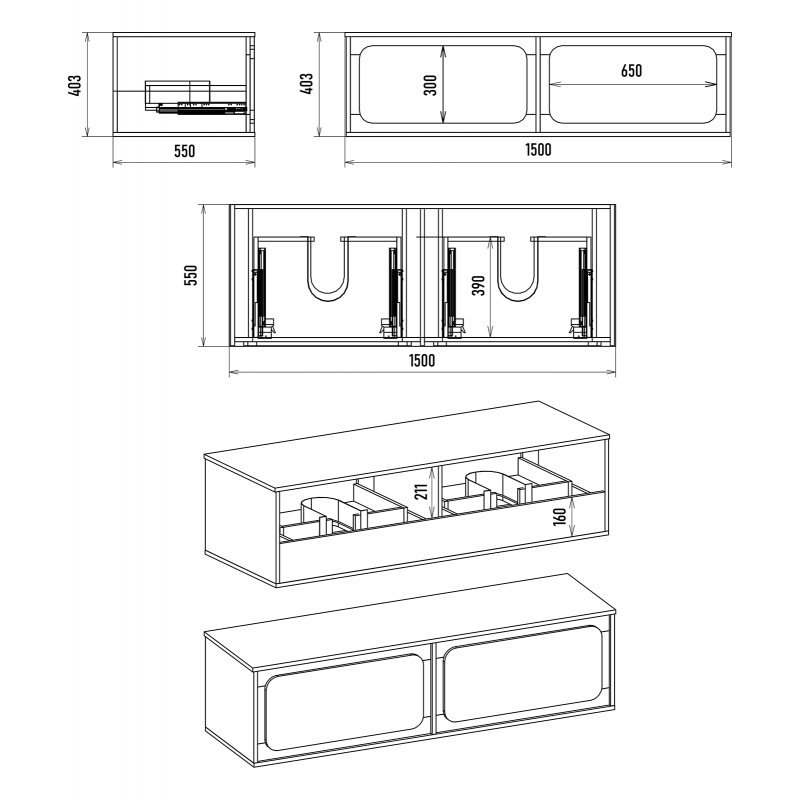 403
550
403
300
650
1500
550
390
1500
211
160